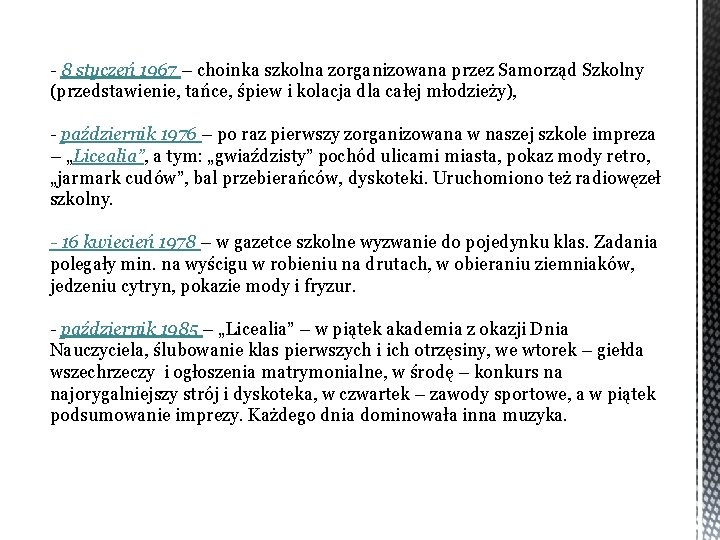 - 8 styczeń 1967 – choinka szkolna zorganizowana przez Samorząd Szkolny (przedstawienie, tańce, śpiew i kolacja dla całej młodzieży),

- październik 1976 – po raz pierwszy zorganizowana w naszej szkole impreza – „Licealia”, a tym: „gwiaździsty” pochód ulicami miasta, pokaz mody retro, „jarmark cudów”, bal przebierańców, dyskoteki. Uruchomiono też radiowęzeł szkolny.

- 16 kwiecień 1978 – w gazetce szkolne wyzwanie do pojedynku klas. Zadania polegały min. na wyścigu w robieniu na drutach, w obieraniu ziemniaków, jedzeniu cytryn, pokazie mody i fryzur.

- październik 1985 – „Licealia” – w piątek akademia z okazji Dnia Nauczyciela, ślubowanie klas pierwszych i ich otrzęsiny, we wtorek – giełda wszechrzeczy i ogłoszenia matrymonialne, w środę – konkurs na najorygalniejszy strój i dyskoteka, w czwartek – zawody sportowe, a w piątek podsumowanie imprezy. Każdego dnia dominowała inna muzyka.